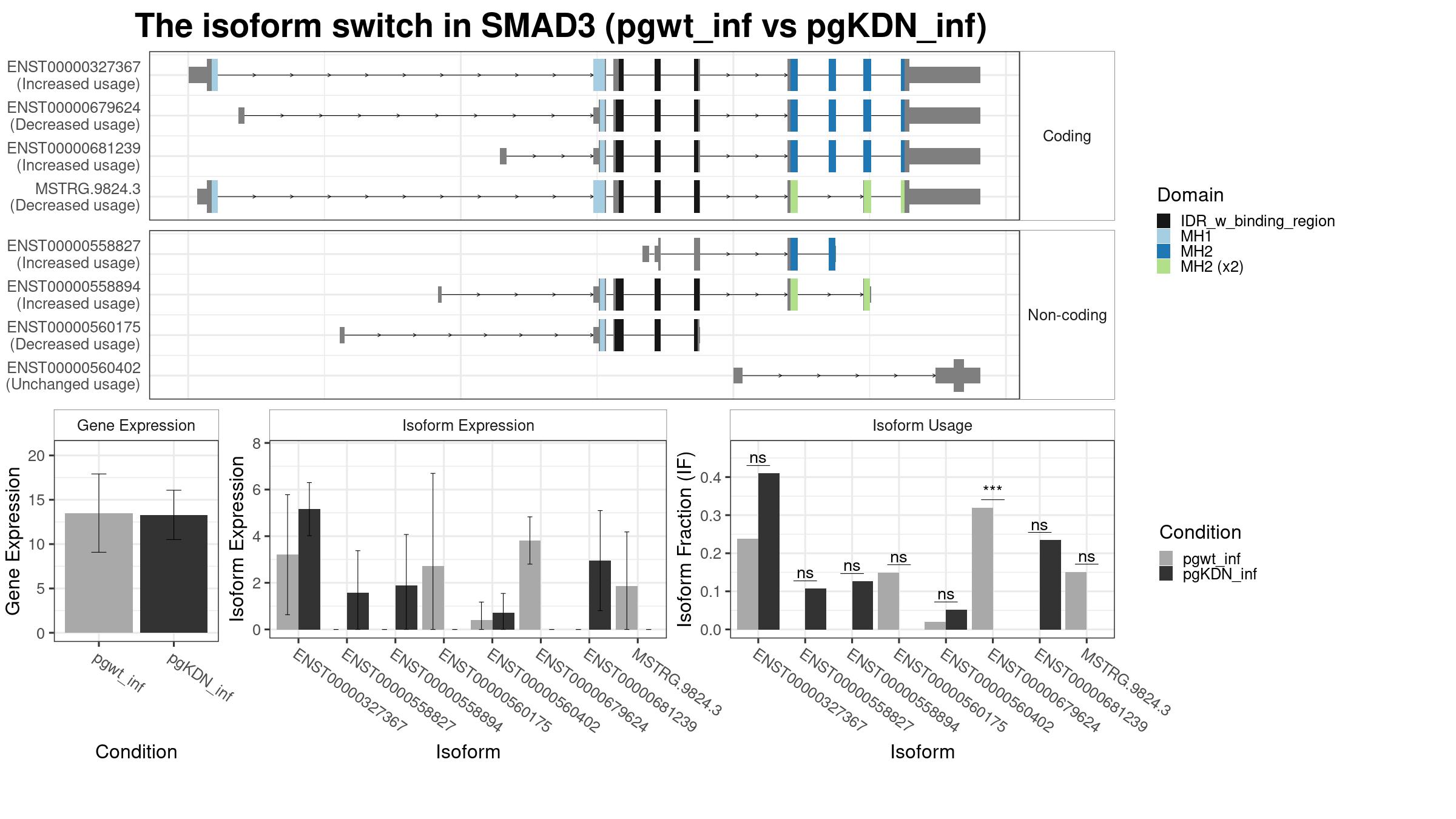 The isoform switch in SMAD3 (pgwt_inf vs pgKDN_inf)

ENST00000327367
(Increased usage)
ENST00000679624
(Decreased usage)
ENST00000681239
(Increased usage)
MSTRG.9824.3
(Decreased usage)

Coding

ENST00000558827
(Increased usage)
ENST00000558894
(Increased usage)
ENST00000560175
(Decreased usage)
ENST00000560402
(Unchanged usage)

Non-coding

Domain
IDR_w_binding_region
MH1
MH2
MH2 (x2)

Gene Expression
Gene Expression
20
15
10
5
0
pgwt_inf
pgKDN_inf
Condition

Isoform Expression
Isoform Expression
8
6
4
2
0
ENST00000327367
ENST00000558827
ENST00000558894
ENST00000560175
ENST00000560402
ENST00000679624
ENST00000681239
MSTRG.9824.3
Isoform

Isoform Usage
Isoform Fraction (IF)
0.4
0.3
0.2
0.1
0.0
ns
ns
ns
ns
ns
***
ns
ns
ENST00000327367
ENST00000558827
ENST00000558894
ENST00000560175
ENST00000560402
ENST00000679624
ENST00000681239
MSTRG.9824.3
Isoform

Condition
pgwt_inf
pgKDN_inf